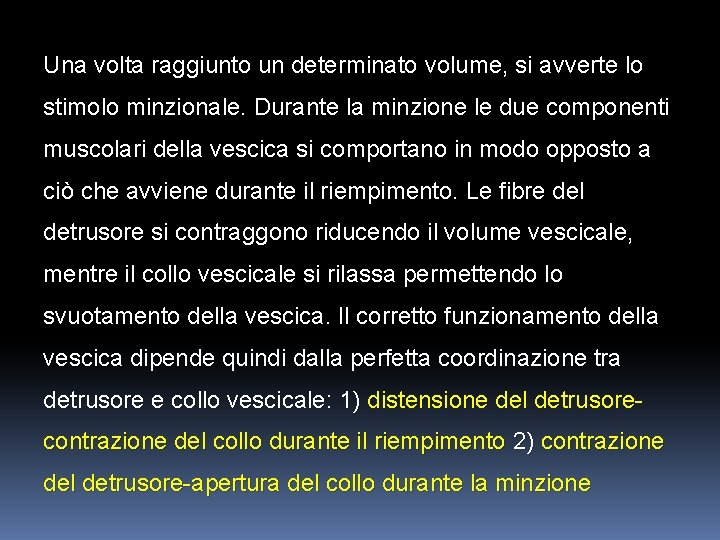 Una volta raggiunto un determinato volume, si avverte lo stimolo minzionale. Durante la minzione le due componenti muscolari della vescica si comportano in modo opposto a ciò che avviene durante il riempimento. Le fibre del detrusore si contraggono riducendo il volume vescicale, mentre il collo vescicale si rilassa permettendo lo svuotamento della vescica. Il corretto funzionamento della vescica dipende quindi dalla perfetta coordinazione tra detrusore e collo vescicale: 1) distensione del detrusore-contrazione del collo durante il riempimento 2) contrazione del detrusore-apertura del collo durante la minzione